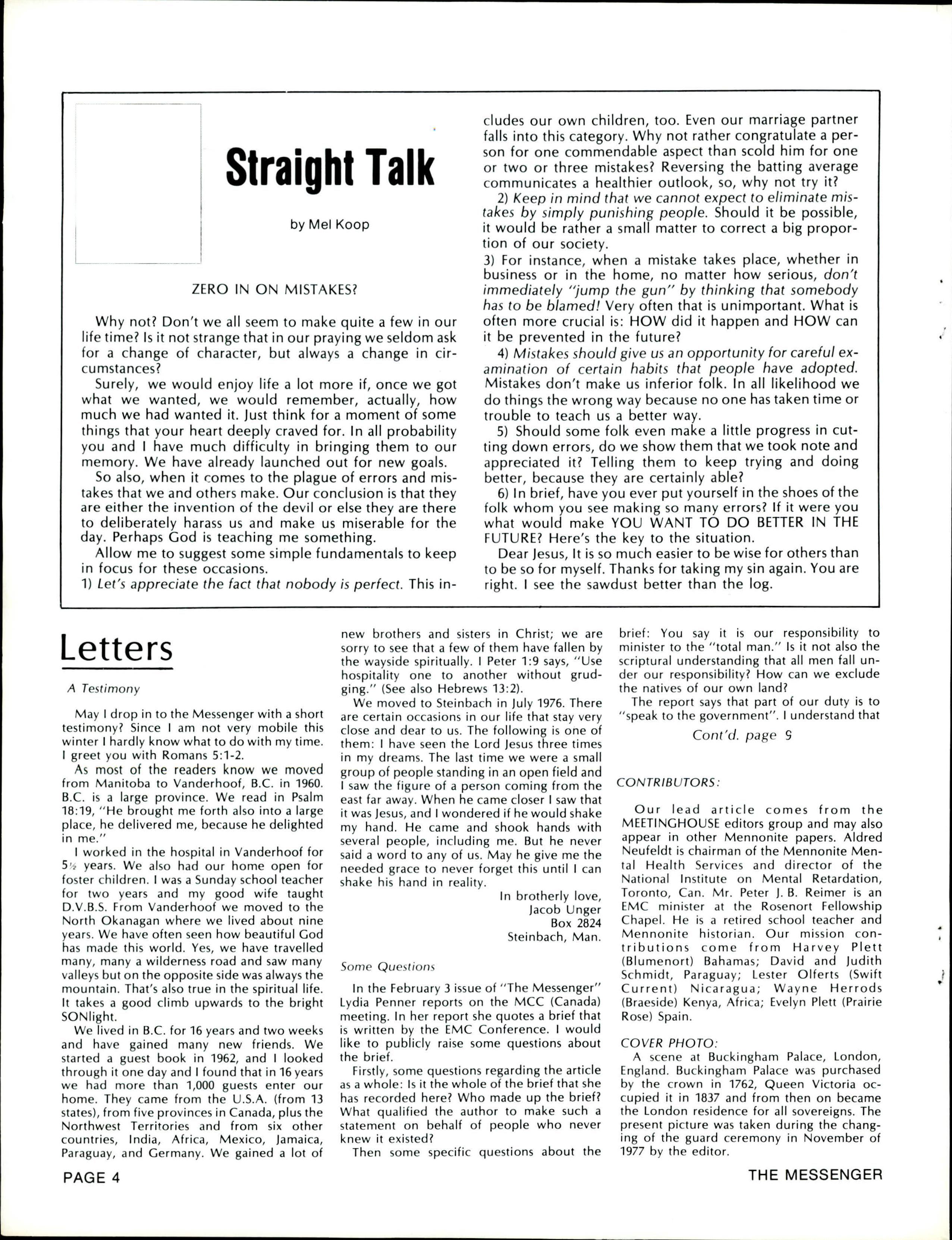 Straight Talk

by Mel Koop

ZERO IN ON MISTAKES?

Why not? Don't we all seem to make quite a few in our life time? Is it not strange that in our praying we seldom ask for a change of character, but always a change in circumstances?

Surely, we would enjoy life a lot more if, once we got what we wanted, we would remember, actually, how much we had wanted it. Just think for a moment of some things that your heart deeply craved for. In all probability you and I have much difficulty in bringing them to our memory. We have already launched out for new goals.

So also, when it comes to the plague of errors and mistakes that we and others make. Our conclusion is that they are either the invention of the devil or else they are there to deliberately harass us and make us miserable for the day. Perhaps God is teaching me something.

Allow me to suggest some simple fundamentals to keep in focus for these occasions.

1) Let's appreciate the fact that nobody is perfect. This includes our own children, too. Even our marriage partner falls into this category. Why not rather congratulate a person for one commendable aspect than scold him for one or two or three mistakes? Reversing the batting average communicates a healthier outlook, so, why not try it?

2) Keep in mind that we cannot expect to eliminate mistakes by simply punishing people. Should it be possible, it would be rather a small matter to correct a big proportion of our society.

3) For instance, when a mistake takes place, whether in business or in the home, no matter how serious, don't immediately "jump the gun" by thinking that somebody has to be blamed! Very often that is unimportant. What is often more crucial is: HOW did it happen and HOW can it be prevented in the future?

4) Mistakes should give us an opportunity for careful examination of certain habits that people have adopted. Mistakes don't make us inferior folk. In all likelihood we do things the wrong way because no one has taken time or trouble to teach us a better way.

5) Should some folk even make a little progress in cutting down errors, do we show them that we took note and appreciated it? Telling them to keep trying and doing better, because they are certainly able?

6) In brief, have you ever put yourself in the shoes of the folk whom you see making so many errors? If it were you what would make YOU WANT TO DO BETTER IN THE FUTURE? Here's the key to the situation.

Dear Jesus, It is so much easier to be wise for others than to be so for myself. Thanks for taking my sin again. You are right. I see the sawdust better than the log.

Letters

A Testimony

May I drop in to the Messenger with a short testimony? Since I am not very mobile this winter I hardly know what to do with my time. I greet you with Romans 5:1-2.

As most of the readers know we moved from Manitoba to Vanderhoof, B.C. in 1960. B.C. is a large province. We read in Psalm 18:19, "He brought me forth also into a large place, he delivered me, because he delighted in me."

I worked in the hospital in Vanderhoof for 5½ years. We also had our home open for foster children. I was a Sunday school teacher for two years and my good wife taught D.V.B.S. From Vanderhoof we moved to the North Okanagan where we lived about nine years. We have often seen how beautiful God has made this world. Yes, we have travelled many, many a wilderness road and saw many valleys but on the opposite side was always the mountain. That's also true in the spiritual life. It takes a good climb upwards to the bright SONlight.

We lived in B.C. for 16 years and two weeks and have gained many new friends. We started a guest book in 1962, and I looked through it one day and I found that in 16 years we had more than 1,000 guests enter our home. They came from the U.S.A. (from 13 states), from five provinces in Canada, plus the Northwest Territories and from six other countries, India, Africa, Mexico, Jamaica, Paraguay, and Germany. We gained a lot of new brothers and sisters in Christ; we are sorry to see that a few of them have fallen by the wayside spiritually. I Peter 1:9 says, "Use hospitality one to another without grudging." (See also Hebrews 13:2).

We moved to Steinbach in July 1976. There are certain occasions in our life that stay very close and dear to us. The following is one of them: I have seen the Lord Jesus three times in my dreams. The last time we were a small group of people standing in an open field and I saw the figure of a person coming from the east far away. When he came closer I saw that it was Jesus, and I wondered if he would shake my hand. He came and shook hands with several people, including me. But he never said a word to any of us. May he give me the needed grace to never forget this until I can shake his hand in reality.

In brotherly love,
Jacob Unger
Box 2824
Steinbach, Man.

Some Questions

In the February 3 issue of "The Messenger" Lydia Penner reports on the MCC (Canada) meeting. In her report she quotes a brief that is written by the EMC Conference. I would like to publicly raise some questions about the brief.

Firstly, some questions regarding the article as a whole: Is it the whole of the brief that she has recorded here? Who made up the brief? What qualified the author to make such a statement on behalf of people who never knew it existed?

Then some specific questions about the brief: You say it is our responsibility to minister to the "total man." Is it not also the scriptural understanding that all men fall under our responsibility? How can we exclude the natives of our own land?

The report says that part of our duty is to "speak to the government". I understand that

Cont'd. page 9

CONTRIBUTORS:

Our lead article comes from the MEETINGHOUSE editors group and may also appear in other Mennonite papers. Aldred Neufeldt is chairman of the Mennonite Mental Health Services and director of the National Institute on Mental Retardation, Toronto, Can. Mr. Peter J. B. Reimer is an EMC minister at the Rosenort Fellowship Chapel. He is a retired school teacher and Mennonite historian. Our mission contributions come from Harvey Plett (Blumenort) Bahamas; David and Judith Schmidt, Paraguay; Lester Olferts (Swift Current) Nicaragua; Wayne Herrods (Braeside) Kenya, Africa; Evelyn Plett (Prairie Rose) Spain.

COVER PHOTO:
A scene at Buckingham Palace, London, England. Buckingham Palace was purchased by the crown in 1762, Queen Victoria occupied it in 1837 and from then on became the London residence for all sovereigns. The present picture was taken during the changing of the guard ceremony in November of 1977 by the editor.

PAGE 4

THE MESSENGER